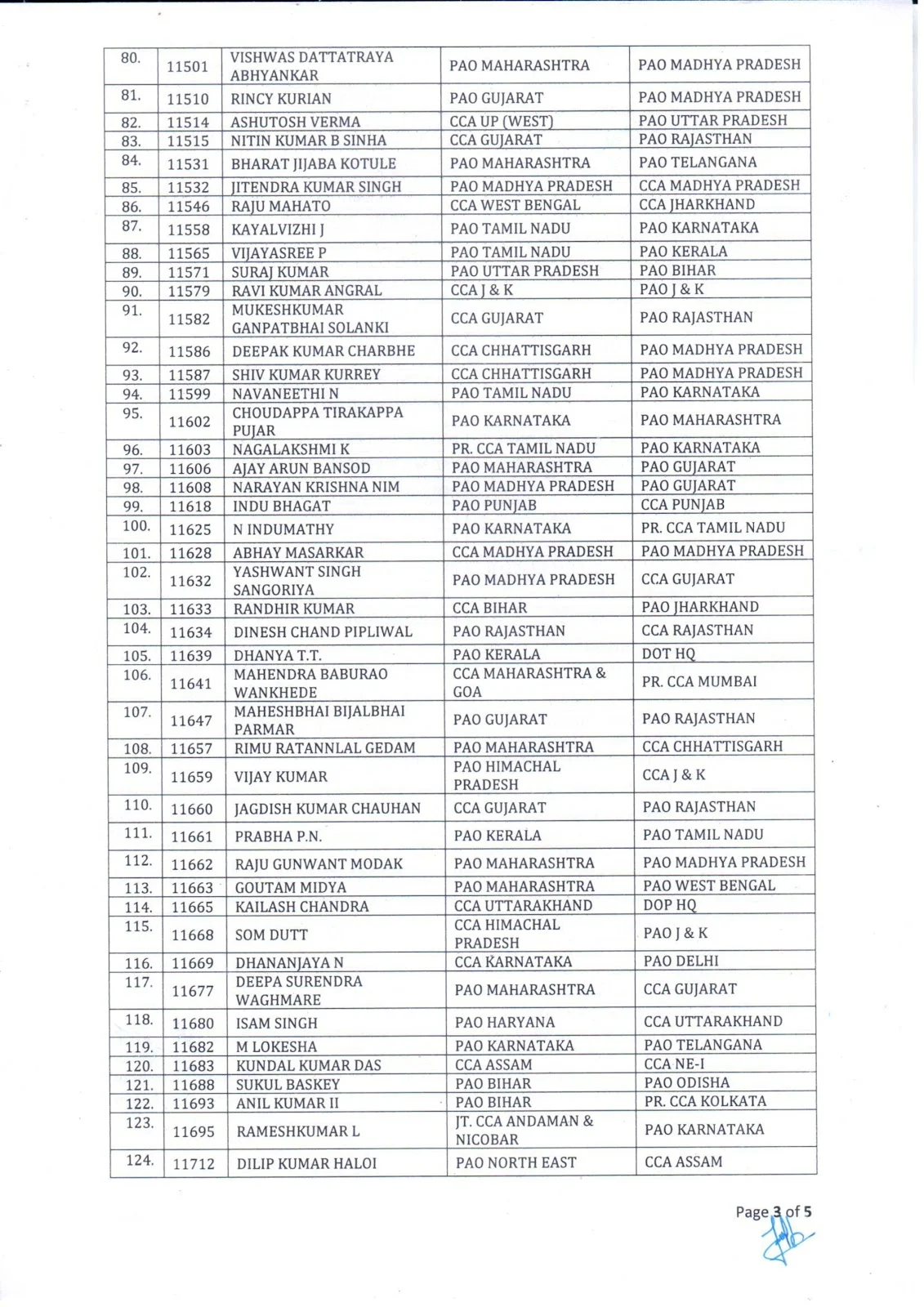 | 80. | 11501 | VISHWAS DATTATRAYA ABHYANKAR | PAO MAHARASHTRA | PAO MADHYA PRADESH |
|---|---|---|---|---|
| 81. | 11510 | RINCY KURIAN | PAO GUJARAT | PAO MADHYA PRADESH |
| 82. | 11514 | ASHUTOSH VERMA | CCA UP (WEST) | PAO UTTAR PRADESH |
| 83. | 11515 | NITIN KUMAR B SINHA | CCA GUJARAT | PAO RAJASTHAN |
| 84. | 11531 | BHARAT JIJABA KOTULE | PAO MAHARASHTRA | PAO TELANGANA |
| 85. | 11532 | JITENDRA KUMAR SINGH | PAO MADHYA PRADESH | CCA MADHYA PRADESH |
| 86. | 11546 | RAJU MAHATO | CCA WEST BENGAL | CCA JHARKHAND |
| 87. | 11558 | KAYALVIZHI J | PAO TAMIL NADU | PAO KARNATAKA |
| 88. | 11565 | VIJAYASREE P | PAO TAMIL NADU | PAO KERALA |
| 89. | 11571 | SURAJ KUMAR | PAO UTTAR PRADESH | PAO BIHAR |
| 90. | 11579 | RAVI KUMAR ANGRAL | CCA J & K | PAO J & K |
| 91. | 11582 | MUKESHKUMAR GANPATBHAI SOLANKI | CCA GUJARAT | PAO RAJASTHAN |
| 92. | 11586 | DEEPAK KUMAR CHARBHE | CCA CHHATTISGARH | PAO MADHYA PRADESH |
| 93. | 11587 | SHIV KUMAR KURREY | CCA CHHATTISGARH | PAO MADHYA PRADESH |
| 94. | 11599 | NAVANEETHI N | PAO TAMIL NADU | PAO KARNATAKA |
| 95. | 11602 | CHOUDAPPA TIRAKAPPA PUJAR | PAO KARNATAKA | PAO MAHARASHTRA |
| 96. | 11603 | NAGALAKSHMI K | PR. CCA TAMIL NADU | PAO KARNATAKA |
| 97. | 11606 | AJAY ARUN BANSOD | PAO MAHARASHTRA | PAO GUJARAT |
| 98. | 11608 | NARAYAN KRISHNA NIM | PAO MADHYA PRADESH | PAO GUJARAT |
| 99. | 11618 | INDU BHAGAT | PAO PUNJAB | CCA PUNJAB |
| 100. | 11625 | N INDUMATHY | PAO KARNATAKA | PR. CCA TAMIL NADU |
| 101. | 11628 | ABHAY MASARKAR | CCA MADHYA PRADESH | PAO MADHYA PRADESH |
| 102. | 11632 | YASHWANT SINGH SANGORIYA | PAO MADHYA PRADESH | CCA GUJARAT |
| 103. | 11633 | RANDHIR KUMAR | CCA BIHAR | PAO JHARKHAND |
| 104. | 11634 | DINESH CHAND PIPLIWAL | PAO RAJASTHAN | CCA RAJASTHAN |
| 105. | 11639 | DHANYA T.T. | PAO KERALA | DOT HQ |
| 106. | 11641 | MAHENDRA BABURAO WANKHEDE | CCA MAHARASHTRA & GOA | PR. CCA MUMBAI |
| 107. | 11647 | MAHESHBHAI BIJALBHAI PARMAR | PAO GUJARAT | PAO RAJASTHAN |
| 108. | 11657 | RIMU RATANNLAL GEDAM | PAO MAHARASHTRA | CCA CHHATTISGARH |
| 109. | 11659 | VIJAY KUMAR | PAO HIMACHAL PRADESH | CCA J & K |
| 110. | 11660 | JAGDISH KUMAR CHAUHAN | CCA GUJARAT | PAO RAJASTHAN |
| 111. | 11661 | PRABHA P.N. | PAO KERALA | PAO TAMIL NADU |
| 112. | 11662 | RAJU GUNWANT MODAK | PAO MAHARASHTRA | PAO MADHYA PRADESH |
| 113. | 11663 | GOUTAM MIDYA | PAO MAHARASHTRA | PAO WEST BENGAL |
| 114. | 11665 | KAILASH CHANDRA | CCA UTTARAKHAND | DOP HQ |
| 115. | 11668 | SOM DUTT | CCA HIMACHAL PRADESH | PAO J & K |
| 116. | 11669 | DHANANJAYA N | CCA KARNATAKA | PAO DELHI |
| 117. | 11677 | DEEPA SURENDRA WAGHMARE | PAO MAHARASHTRA | CCA GUJARAT |
| 118. | 11680 | ISAM SINGH | PAO HARYANA | CCA UTTARAKHAND |
| 119. | 11682 | M LOKESHA | PAO KARNATAKA | PAO TELANGANA |
| 120. | 11683 | KUNDAL KUMAR DAS | CCA ASSAM | CCA NE-I |
| 121. | 11688 | SUKUL BASKEY | PAO BIHAR | PAO ODISHA |
| 122. | 11693 | ANIL KUMAR II | PAO BIHAR | PR. CCA KOLKATA |
| 123. | 11695 | RAMESHKUMAR L | JT. CCA ANDAMAN & NICOBAR | PAO KARNATAKA |
| 124. | 11712 | DILIP KUMAR HALOI | PAO NORTH EAST | CCA ASSAM |

Page 3 of 5